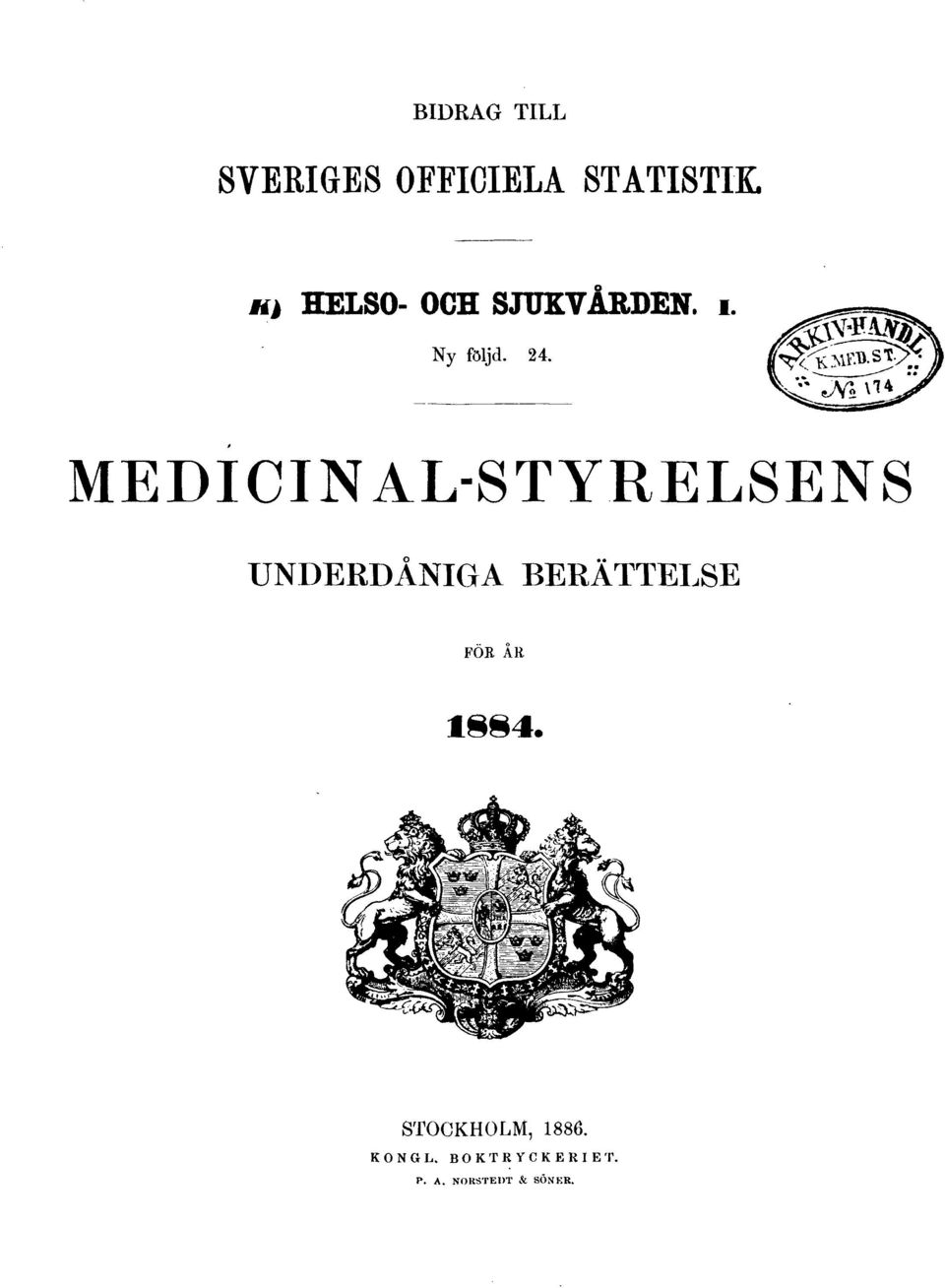 BIDRAG TILL

SVERIGES OFFICIELA STATISTIK.

K) HELSO- OCH SJUKVÅRDEN. I.

Ny följd. 24.

ARKIV-HANDL. K. MED. ST. № 174

MEDICINAL-STYRELSENS

UNDERDÅNIGA BERÄTTELSE

FÖR ÅR

1884.

STOCKHOLM, 1886.

KONGL. BOKTRYCKERIET.

P. A. NORSTEDT & SÖNER.